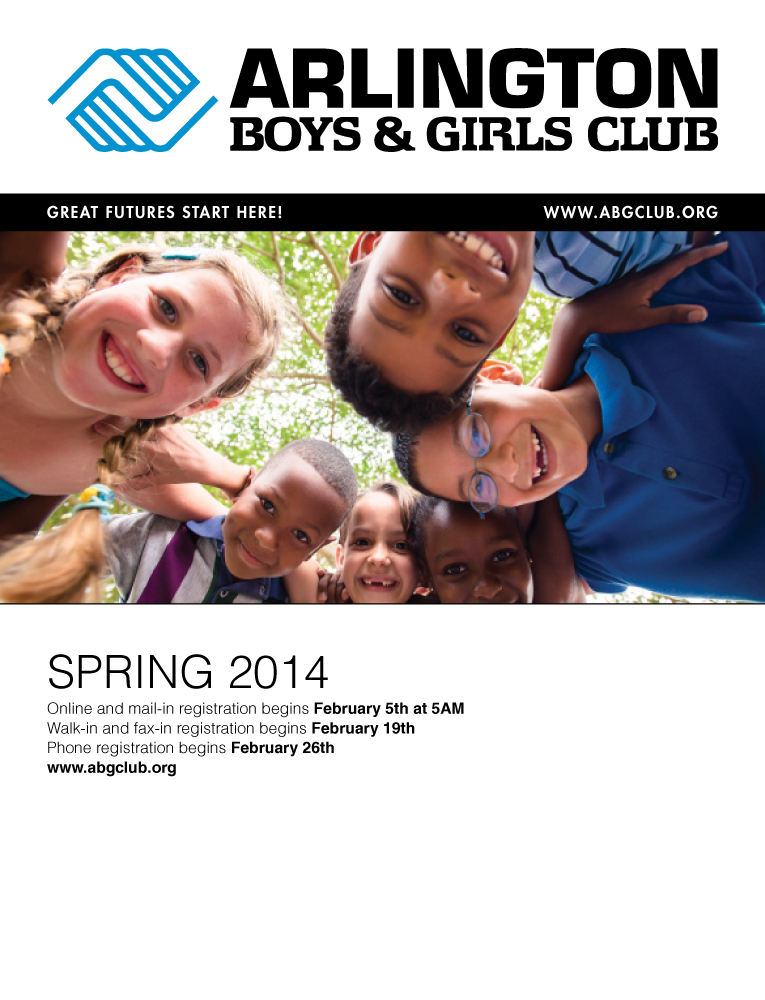 ARLINGTON
BOYS & GIRLS CLUB

GREAT FUTURES START HERE!

WWW.ABGCLUB.ORG

SPRING 2014

Online and mail-in registration begins February 5th at 5AM
Walk-in and fax-in registration begins February 19th
Phone registration begins February 26th
www.abgclub.org